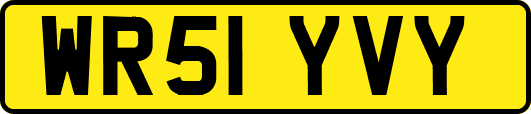 WR51 YVY